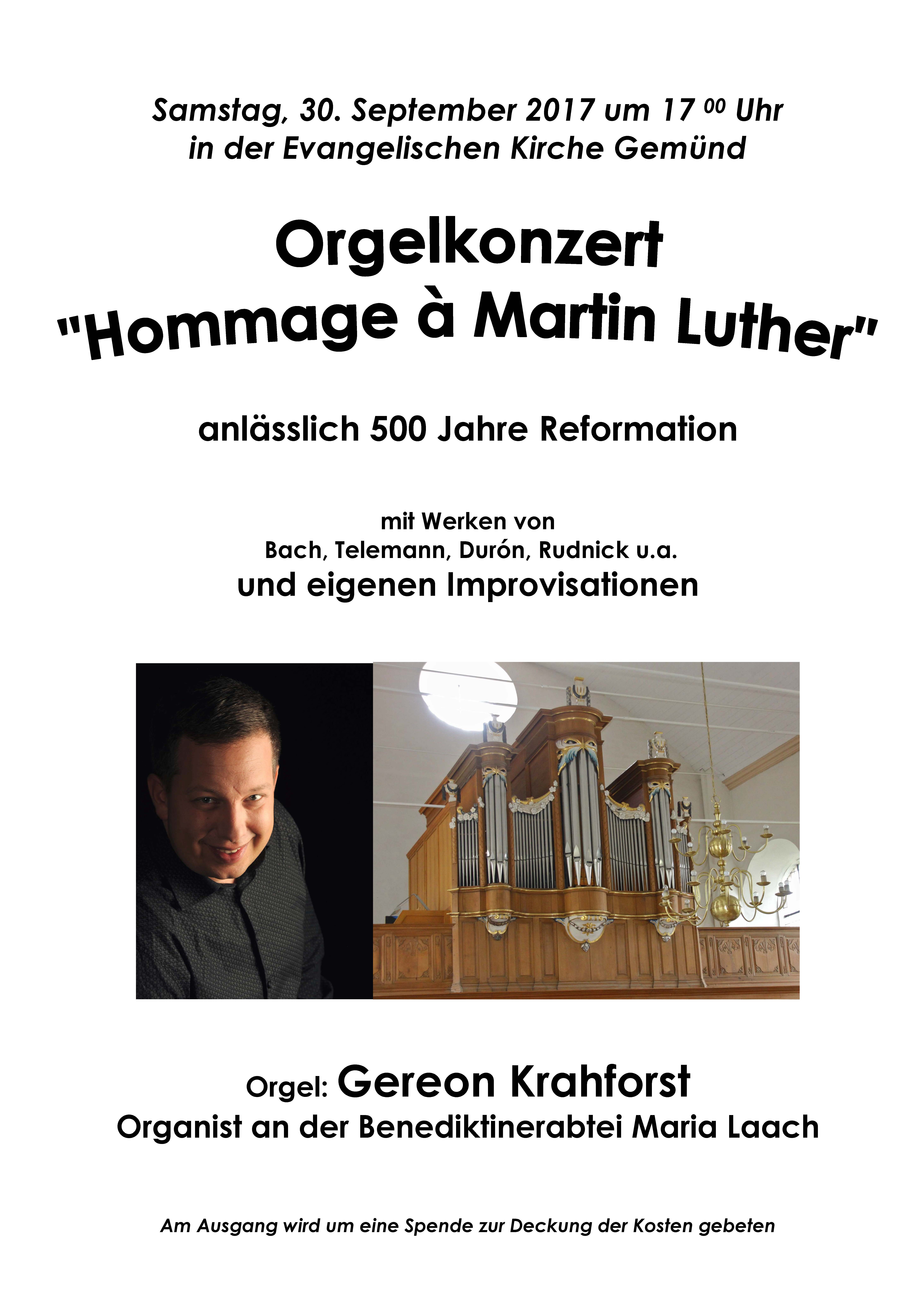 Samstag, 30. September 2017 um 17 $^{00}$ Uhr
in der Evangelischen Kirche Gemünd

Orgelkonzert
"Hommage à Martin Luther"

anlässlich 500 Jahre Reformation

mit Werken von
Bach, Telemann, Durón, Rudnick u.a.
und eigenen Improvisationen

Orgel: Gereon Krahforst
Organist an der Benediktinerabtei Maria Laach

Am Ausgang wird um eine Spende zur Deckung der Kosten gebeten